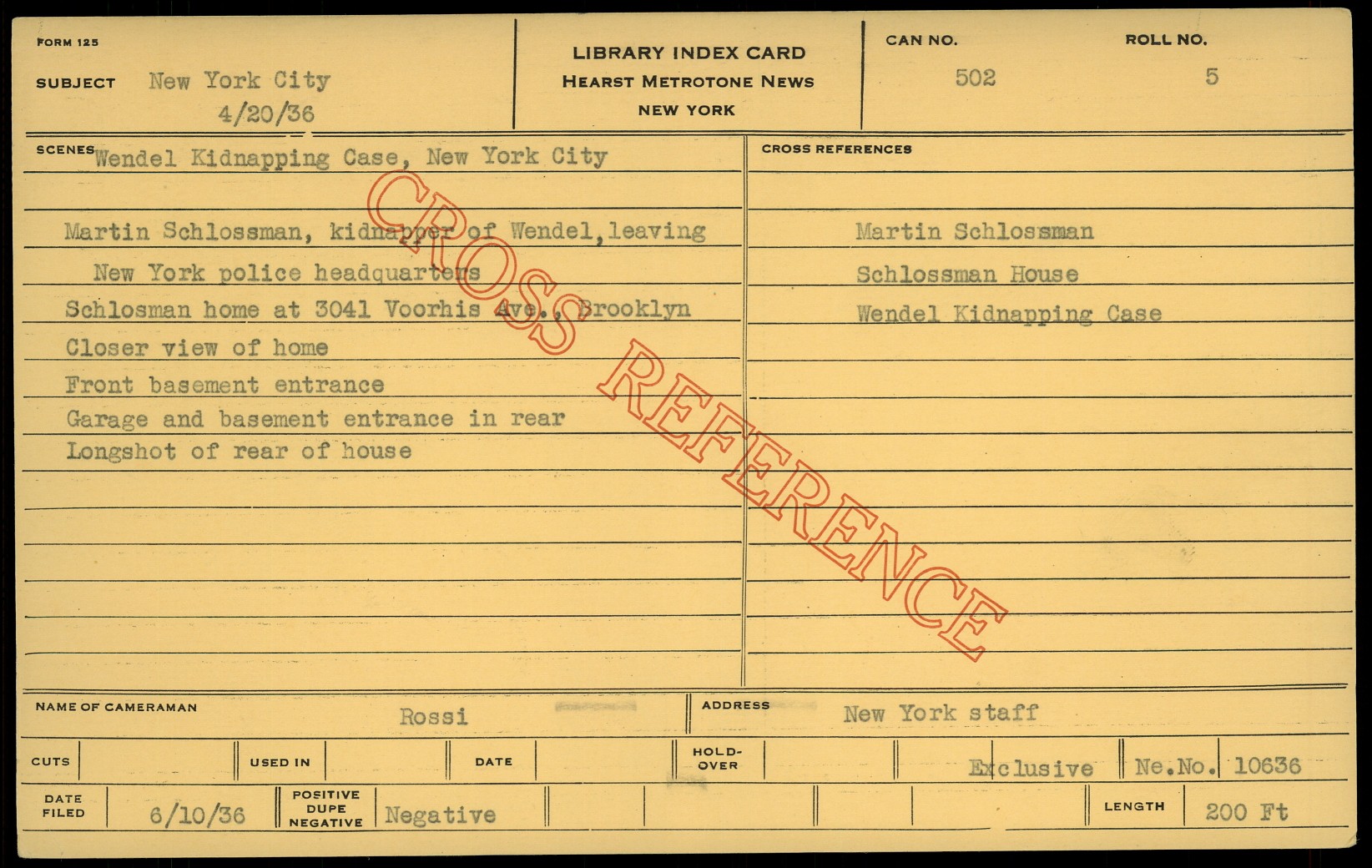 FORM 125

SUBJECT New York City
4/20/36

LIBRARY INDEX CARD
HEARST METROTONE NEWS
NEW YORK

CAN NO. 502

ROLL NO. 5

SCENES Wendel Kidnapping Case, New York City

Martin Schlossman, kidnapper of Wendel, leaving New York police headquarters

Schlosman home at 3041 Voorhis Ave., Brooklyn

Closer view of home

Front basement entrance

Garage and basement entrance in rear

Longshot of rear of house

CROSS REFERENCES

Martin Schlossman

Schlossman House

Wendel Kidnapping Case

NAME OF CAMERAMAN Rossi

ADDRESS New York staff

CUTS

USED IN

DATE

HOLD-OVER

Exclusive

Ne.No. 10636

DATE FILED 6/10/36

POSITIVE DUPE NEGATIVE Negative

LENGTH 200 Ft

CROSS REFERENCE